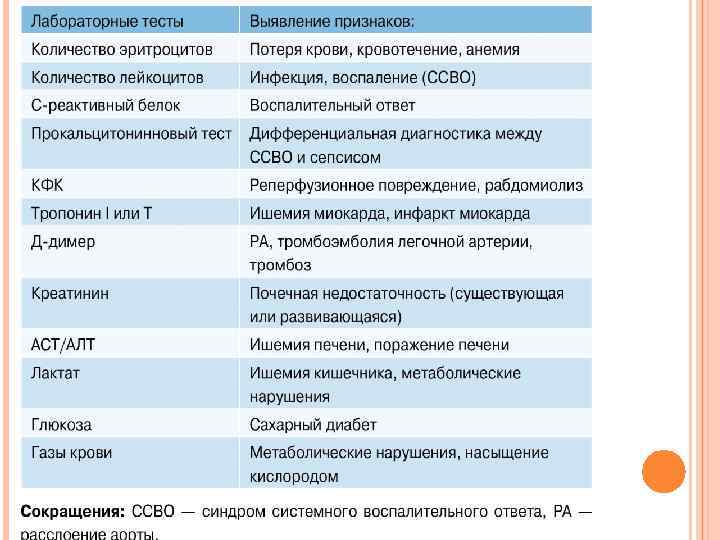 | Лабораторные тесты | Выявление признаков: |
|---|---|
| Количество эритроцитов | Потеря крови, кровотечение, анемия |
| Количество лейкоцитов | Инфекция, воспаление (ССВО) |
| С-реактивный белок | Воспалительный ответ |
| Прокальцитонинновый тест | Дифференциальная диагностика между ССВО и сепсисом |
| КФК | Реперфузионное повреждение, рабдомиолиз |
| Тропонин I или T | Ишемия миокарда, инфаркт миокарда |
| Д-димер | РА, тромбоэмболия легочной артерии, тромбоз |
| Креатинин | Почечная недостаточность (существующая или развивающаяся) |
| АСТ/АЛТ | Ишемия печени, поражение печени |
| Лактат | Ишемия кишечника, метаболические нарушения |
| Глюкоза | Сахарный диабет |
| Газы крови | Метаболические нарушения, насыщение кислородом |

**Сокращения:** ССВО — синдром системного воспалительного ответа, РА — расслоение аорты.